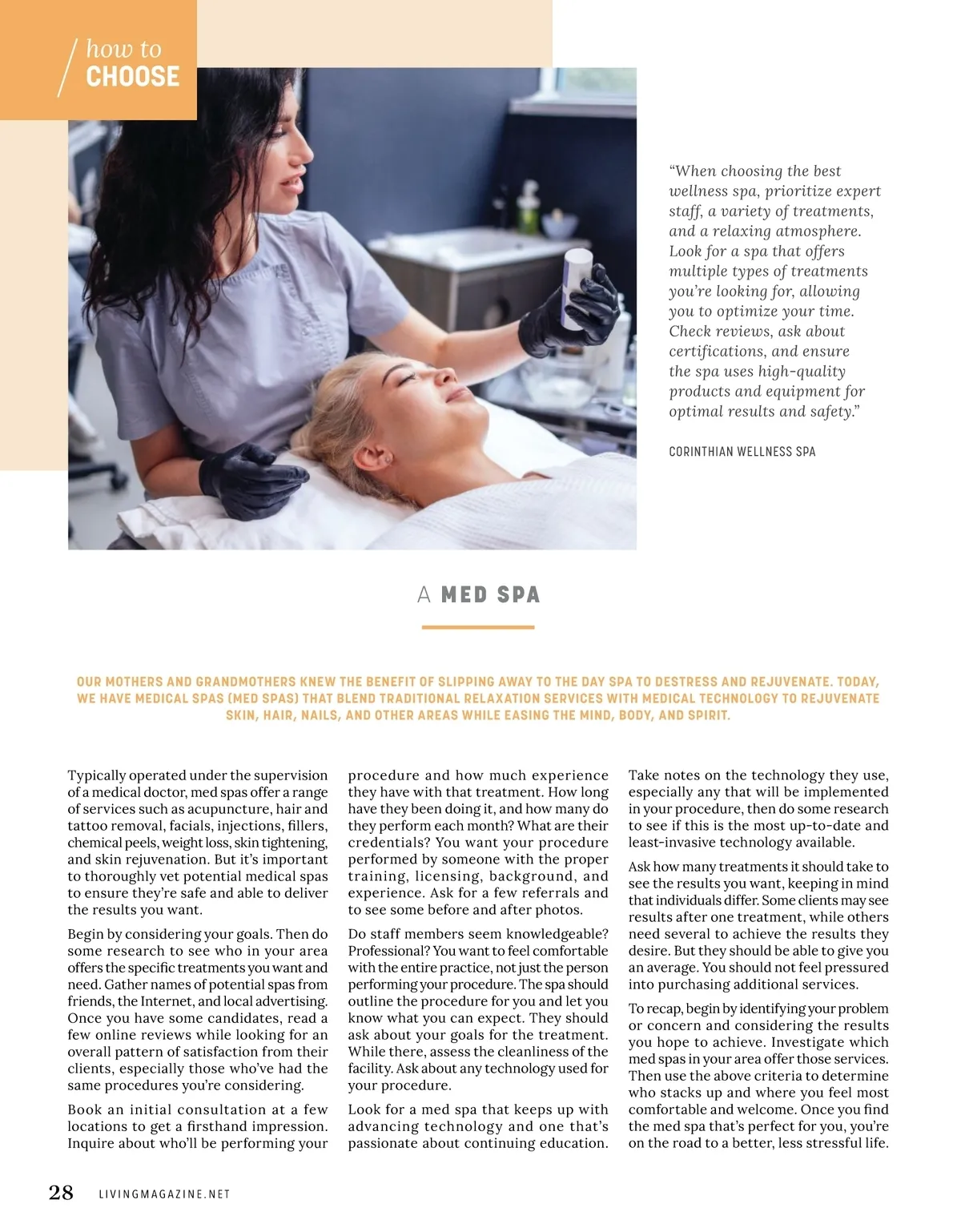 how to
CHOOSE

"When choosing the best wellness spa, prioritize expert staff, a variety of treatments, and a relaxing atmosphere. Look for a spa that offers multiple types of treatments you're looking for, allowing you to optimize your time. Check reviews, ask about certifications, and ensure the spa uses high-quality products and equipment for optimal results and safety."

CORINTHIAN WELLNESS SPA

A MED SPA

OUR MOTHERS AND GRANDMOTHERS KNEW THE BENEFIT OF SLIPPING AWAY TO THE DAY SPA TO DESTRESS AND REJUVENATE. TODAY, WE HAVE MEDICAL SPAS (MED SPAS) THAT BLEND TRADITIONAL RELAXATION SERVICES WITH MEDICAL TECHNOLOGY TO REJUVENATE SKIN, HAIR, NAILS, AND OTHER AREAS WHILE EASING THE MIND, BODY, AND SPIRIT.

Typically operated under the supervision of a medical doctor, med spas offer a range of services such as acupuncture, hair and tattoo removal, facials, injections, fillers, chemical peels, weight loss, skin tightening, and skin rejuvenation. But it's important to thoroughly vet potential medical spas to ensure they're safe and able to deliver the results you want.

Begin by considering your goals. Then do some research to see who in your area offers the specific treatments you want and need. Gather names of potential spas from friends, the Internet, and local advertising. Once you have some candidates, read a few online reviews while looking for an overall pattern of satisfaction from their clients, especially those who've had the same procedures you're considering.

Book an initial consultation at a few locations to get a firsthand impression. Inquire about who'll be performing your procedure and how much experience they have with that treatment. How long have they been doing it, and how many do they perform each month? What are their credentials? You want your procedure performed by someone with the proper training, licensing, background, and experience. Ask for a few referrals and to see some before and after photos.

Do staff members seem knowledgeable? Professional? You want to feel comfortable with the entire practice, not just the person performing your procedure. The spa should outline the procedure for you and let you know what you can expect. They should ask about your goals for the treatment. While there, assess the cleanliness of the facility. Ask about any technology used for your procedure.

Look for a med spa that keeps up with advancing technology and one that's passionate about continuing education. Take notes on the technology they use, especially any that will be implemented in your procedure, then do some research to see if this is the most up-to-date and least-invasive technology available.

Ask how many treatments it should take to see the results you want, keeping in mind that individuals differ. Some clients may see results after one treatment, while others need several to achieve the results they desire. But they should be able to give you an average. You should not feel pressured into purchasing additional services.

To recap, begin by identifying your problem or concern and considering the results you hope to achieve. Investigate which med spas in your area offer those services. Then use the above criteria to determine who stacks up and where you feel most comfortable and welcome. Once you find the med spa that's perfect for you, you're on the road to a better, less stressful life.

28 LIVINGMAGAZINE.NET